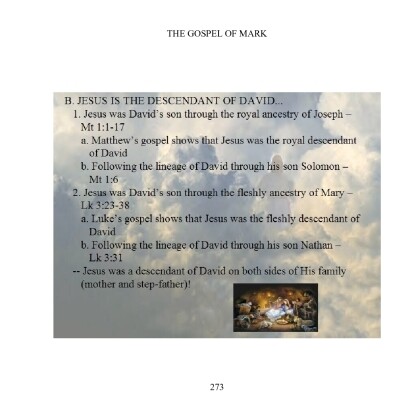 THE GOSPEL OF MARK

B. JESUS IS THE DESCENDANT OF DAVID...

1. Jesus was David's son through the royal ancestry of Joseph – Mt 1:1-17

a. Matthew's gospel shows that Jesus was the royal descendant of David

b. Following the lineage of David through his son Solomon – Mt 1:6

2. Jesus was David's son through the fleshly ancestry of Mary – Lk 3:23-38

a. Luke's gospel shows that Jesus was the fleshly descendant of David

b. Following the lineage of David through his son Nathan – Lk 3:31

-- Jesus was a descendant of David on both sides of His family (mother and step-father)!

273